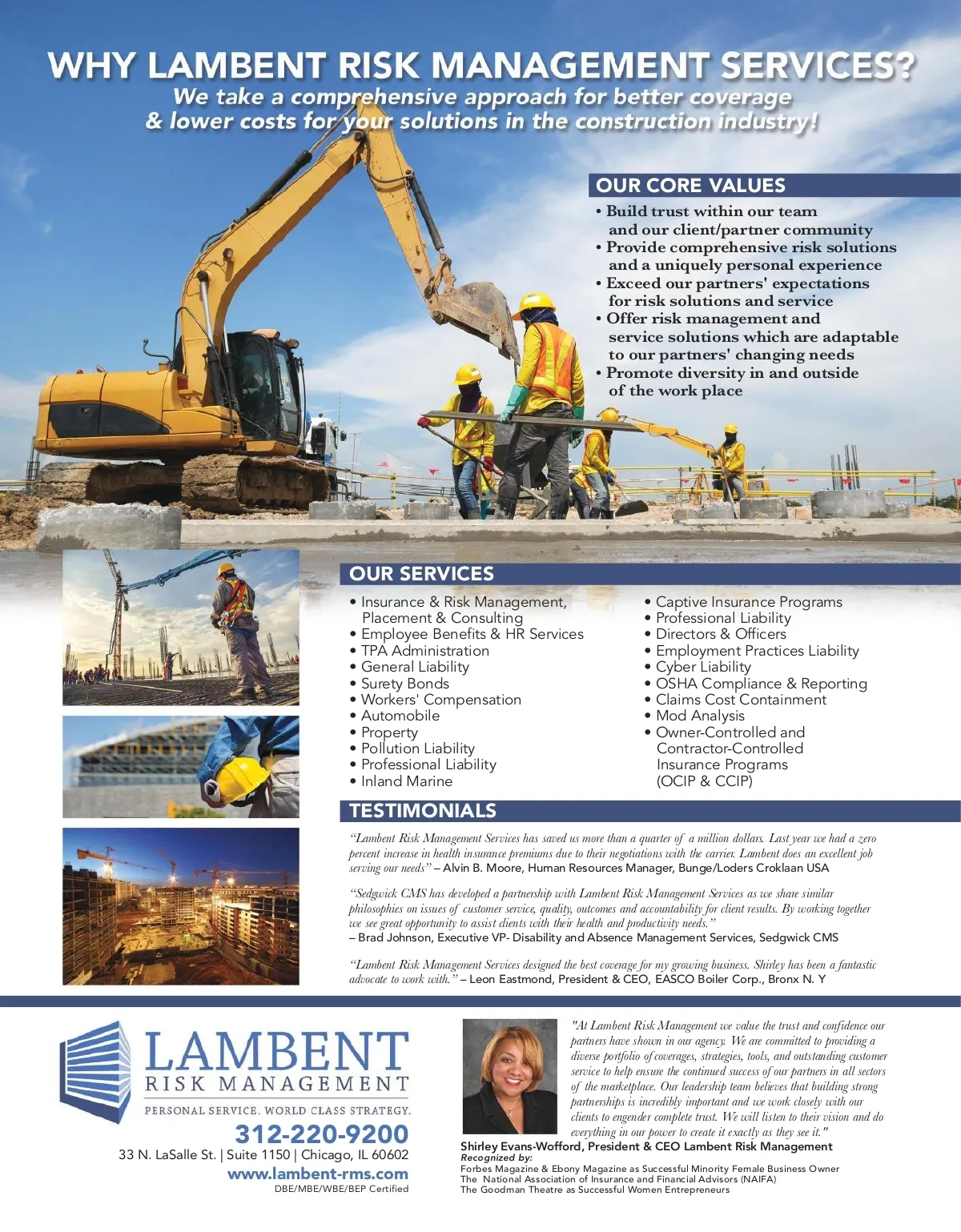 WHY LAMBENT RISK MANAGEMENT SERVICES?
We take a comprehensive approach for better coverage & lower costs for your solutions in the construction industry!

OUR CORE VALUES
• Build trust within our team and our client/partner community
• Provide comprehensive risk solutions and a uniquely personal experience
• Exceed our partners' expectations for risk solutions and service
• Offer risk management and service solutions which are adaptable to our partners' changing needs
• Promote diversity in and outside of the work place

OUR SERVICES
• Insurance & Risk Management, Placement & Consulting
• Employee Benefits & HR Services
• TPA Administration
• General Liability
• Surety Bonds
• Workers' Compensation
• Automobile
• Property
• Pollution Liability
• Professional Liability
• Inland Marine
• Captive Insurance Programs
• Professional Liability
• Directors & Officers
• Employment Practices Liability
• Cyber Liability
• OSHA Compliance & Reporting
• Claims Cost Containment
• Mod Analysis
• Owner-Controlled and Contractor-Controlled Insurance Programs (OCIP & CCIP)

TESTIMONIALS
"Lambent Risk Management Services has saved us more than a quarter of a million dollars. Last year we had a zero percent increase in health insurance premiums due to their negotiations with the carrier. Lambent does an excellent job serving our needs" – Alvin B. Moore, Human Resources Manager, Bunge/Loders Croklaan USA

"Sedgwick CMS has developed a partnership with Lambent Risk Management Services as we share similar philosophies on issues of customer service, quality, outcomes and accountability for client results. By working together we see great opportunity to assist clients with their health and productivity needs."
– Brad Johnson, Executive VP- Disability and Absence Management Services, Sedgwick CMS

"Lambent Risk Management Services designed the best coverage for my growing business. Shirley has been a fantastic advocate to work with." – Leon Eastmond, President & CEO, EASCO Boiler Corp., Bronx N. Y

LAMBENT
RISK MANAGEMENT
PERSONAL SERVICE. WORLD CLASS STRATEGY.
312-220-9200
33 N. LaSalle St. | Suite 1150 | Chicago, IL 60602
www.lambent-rms.com
DBE/MBE/WBE/BEP Certified

"At Lambent Risk Management we value the trust and confidence our partners have shown in our agency. We are committed to providing a diverse portfolio of coverages, strategies, tools, and outstanding customer service to help ensure the continued success of our partners in all sectors of the marketplace. Our leadership team believes that building strong partnerships is incredibly important and we work closely with our clients to engender complete trust. We will listen to their vision and do everything in our power to create it exactly as they see it."
Shirley Evans-Wofford, President & CEO Lambent Risk Management
Recognized by:
Forbes Magazine & Ebony Magazine as Successful Minority Female Business Owner
The National Association of Insurance and Financial Advisors (NAIFA)
The Goodman Theatre as Successful Women Entrepreneurs